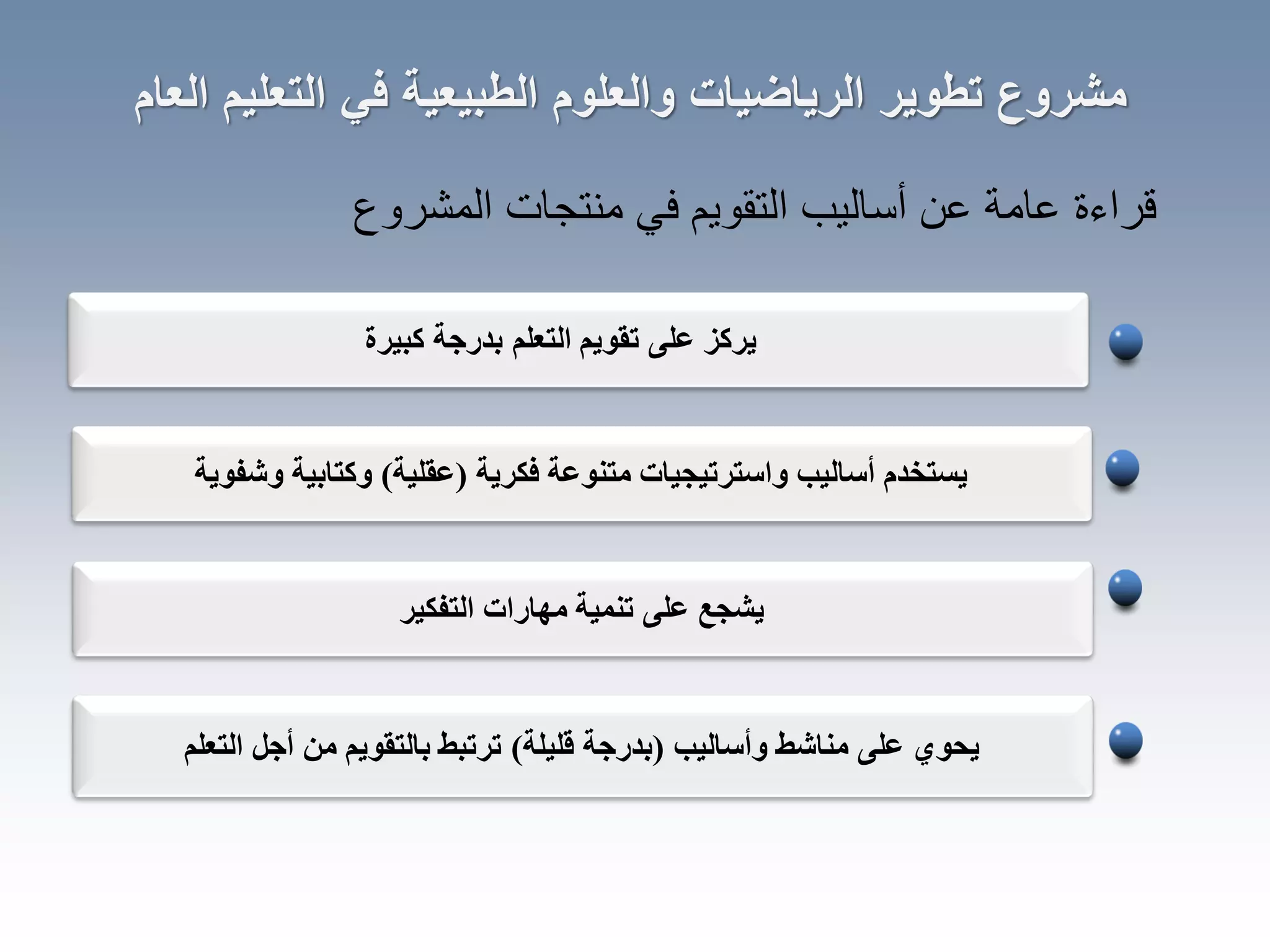 مشروع تطوير الرياضيات والعلوم الطبيعية في التعليم العام

قراءة عامة عن أساليب التقويم في منتجات المشروع

يركز على تقويم التعلم بدرجة كبيرة

يستخدم أساليب واستراتيجيات متنوعة فكرية (عقلية) وكتابية وشفوية

يشجع على تنمية مهارات التفكير

يحوي على مناشط وأساليب (بدرجة قليلة) ترتبط بالتقويم من أجل التعلم